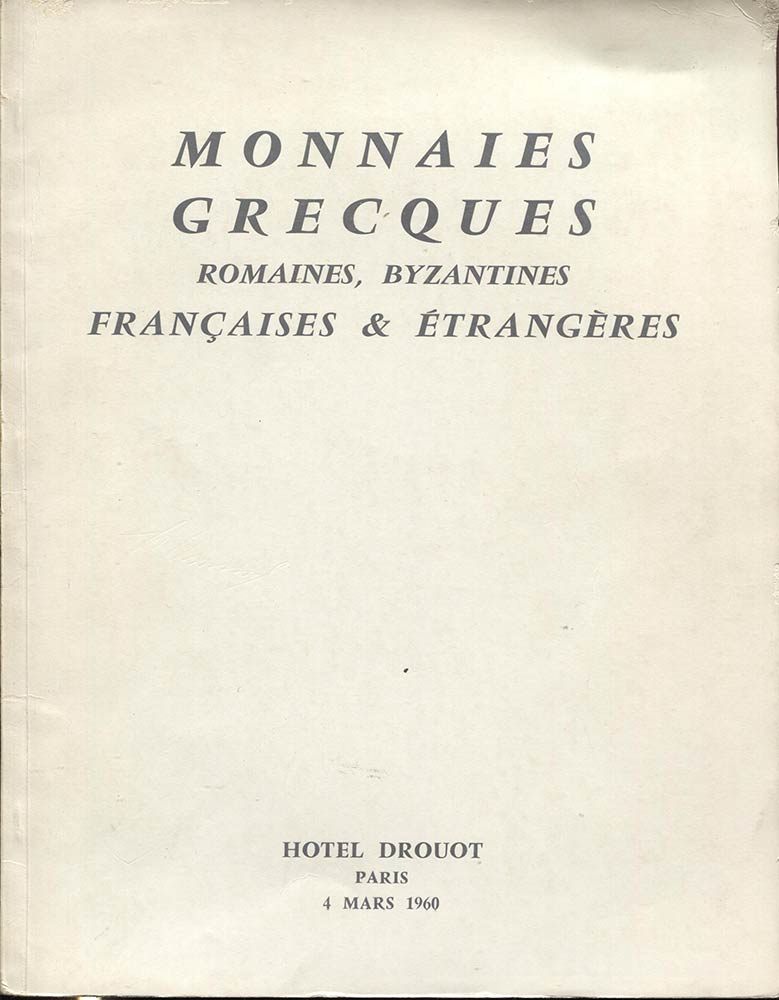 MONNAIES
GRECQUES
ROMAINES, BYZANTINES
FRANÇAISES & ÉTRANGÈRES

HOTEL DROUOT
PARIS
4 MARS 1960